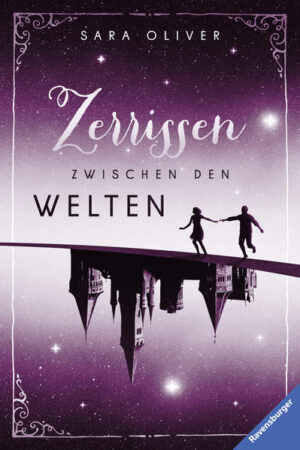 SARA OLIVER

Zerrissen

ZWISCHEN DEN

WELTEN

Ravensburger